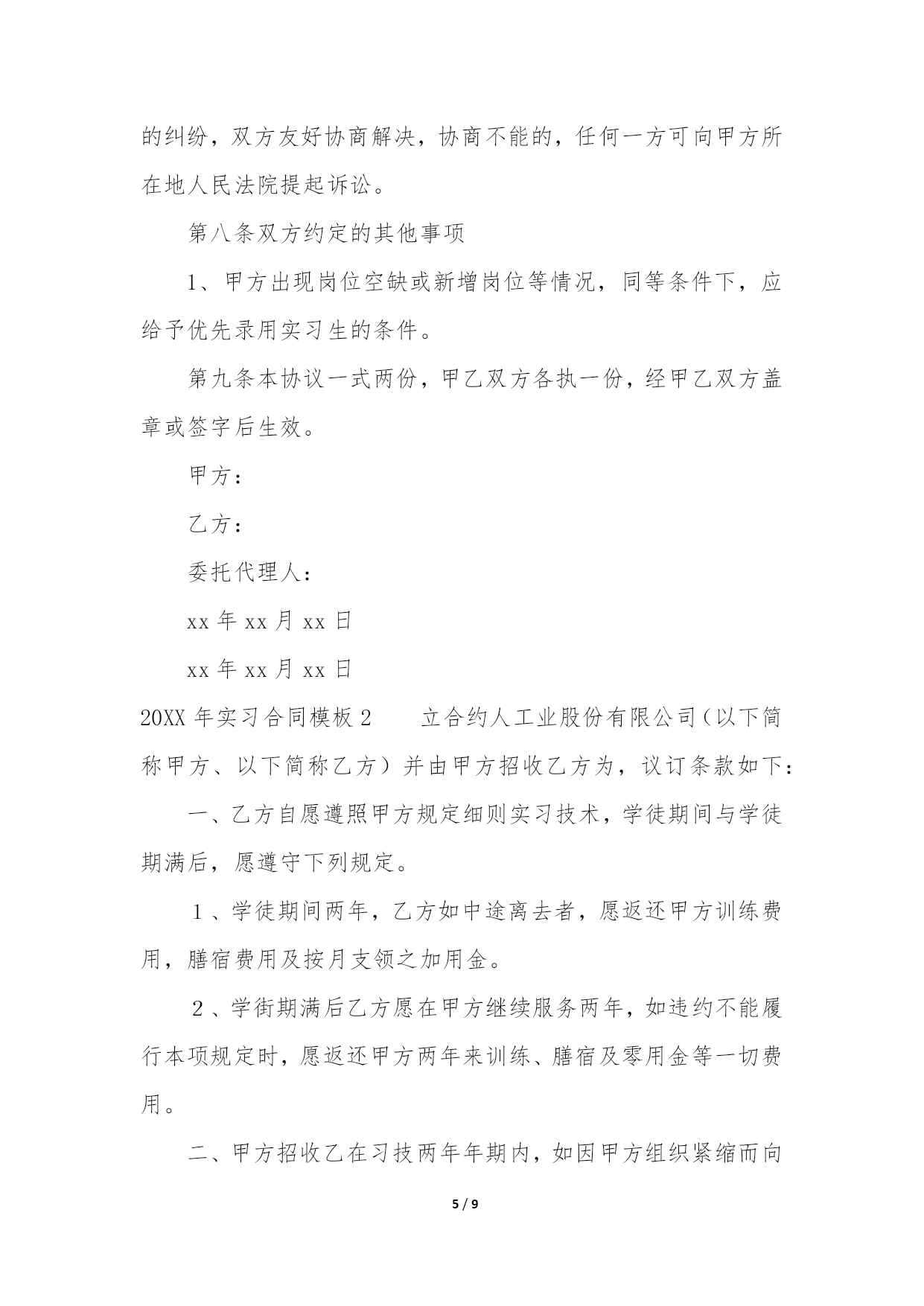 的纠纷，双方友好协商解决，协商不能的，任何一方可向甲方所在地人民法院提起诉讼。

第八条双方约定的其他事项

1、甲方出现岗位空缺或新增岗位等情况，同等条件下，应给予优先录用实习生的条件。

第九条本协议一式两份，甲乙双方各执一份，经甲乙双方盖章或签字后生效。

甲方：

乙方：

委托代理人：

xx 年 xx 月 xx 日

xx 年 xx 月 xx 日

20XX 年实习合同模板 2　　立合约人工业股份有限公司（以下简称甲方、以下简称乙方）并由甲方招收乙方为，议订条款如下：

一、乙方自愿遵照甲方规定细则实习技术，学徒期间与学徒期满后，愿遵守下列规定。

１、学徒期间两年，乙方如中途离去者，愿返还甲方训练费用，膳宿费用及按月支领之加用金。

２、学街期满后乙方愿在甲方继续服务两年，如违约不能履行本项规定时，愿返还甲方两年来训练、膳宿及零用金等一切费用。

二、甲方招收乙在习技两年年期内，如因甲方组织紧缩而向

5 / 9